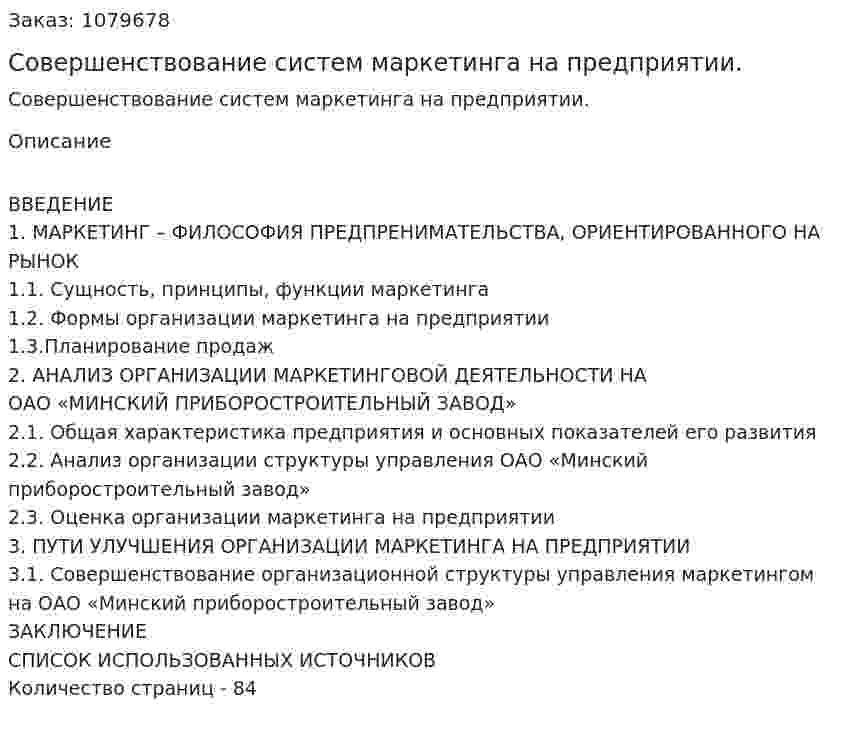 Заказ: 1079678

Совершенствование систем маркетинга на предприятии.

Совершенствование систем маркетинга на предприятии.

Описание

ВВЕДЕНИЕ
1. МАРКЕТИНГ – ФИЛОСОФИЯ ПРЕДПРЕНИМАТЕЛЬСТВА, ОРИЕНТИРОВАННОГО НА РЫНОК
1.1. Сущность, принципы, функции маркетинга
1.2. Формы организации маркетинга на предприятии
1.3.Планирование продаж
2. АНАЛИЗ ОРГАНИЗАЦИИ МАРКЕТИНГОВОЙ ДЕЯТЕЛЬНОСТИ НА ОАО «МИНСКИЙ ПРИБОРОСТРОИТЕЛЬНЫЙ ЗАВОД»
2.1. Общая характеристика предприятия и основных показателей его развития
2.2. Анализ организации структуры управления ОАО «Минский приборостроительный завод»
2.3. Оценка организации маркетинга на предприятии
3. ПУТИ УЛУЧШЕНИЯ ОРГАНИЗАЦИИ МАРКЕТИНГА НА ПРЕДПРИЯТИИ
3.1. Совершенствование организационной структуры управления маркетингом на ОАО «Минский приборостроительный завод»
ЗАКЛЮЧЕНИЕ
СПИСОК ИСПОЛЬЗОВАННЫХ ИСТОЧНИКОВ
Количество страниц - 84